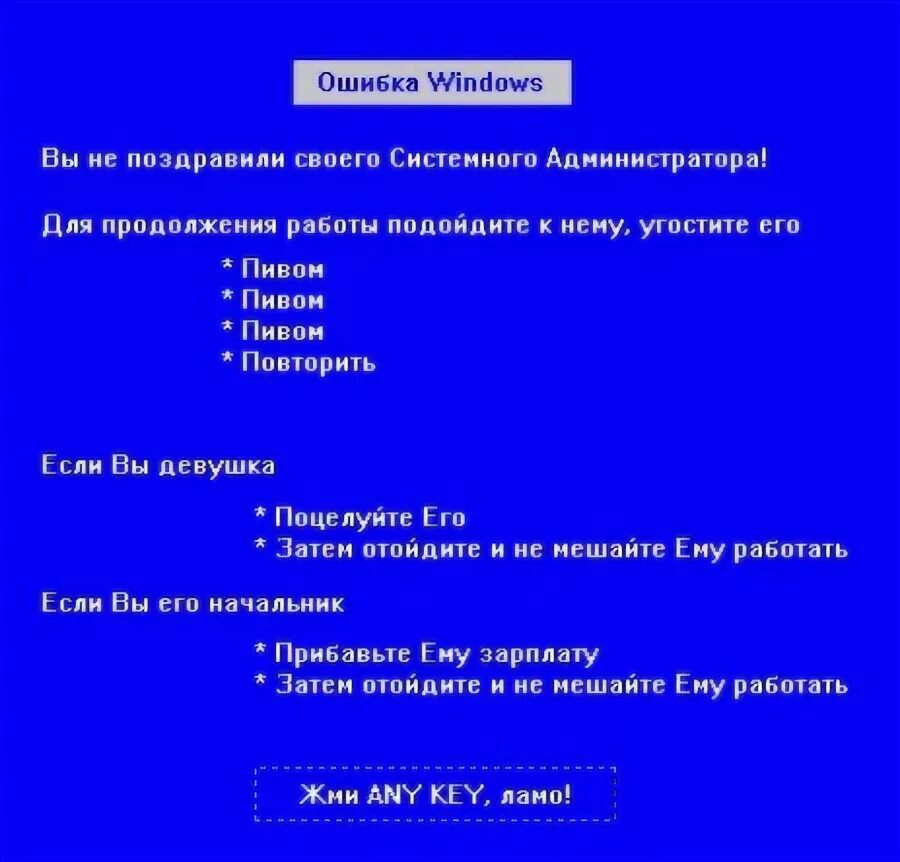 Ошибка Windows

Вы не поздравили своего Системного Администратора!

Для продолжения работы подойдите к нему, угостите его

* Пивом
* Пивом
* Пивом
* Повторить

Если Вы девушка

* Поцелуйте Его
* Затем отойдите и не мешайте Ему работать

Если Вы его начальник

* Прибавьте Ему зарплату
* Затем отойдите и не мешайте Ему работать

Жми ANY KEY, ламо!